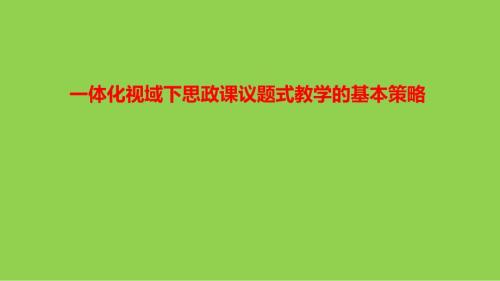 一体化视域下思政课议题式教学的基本策略